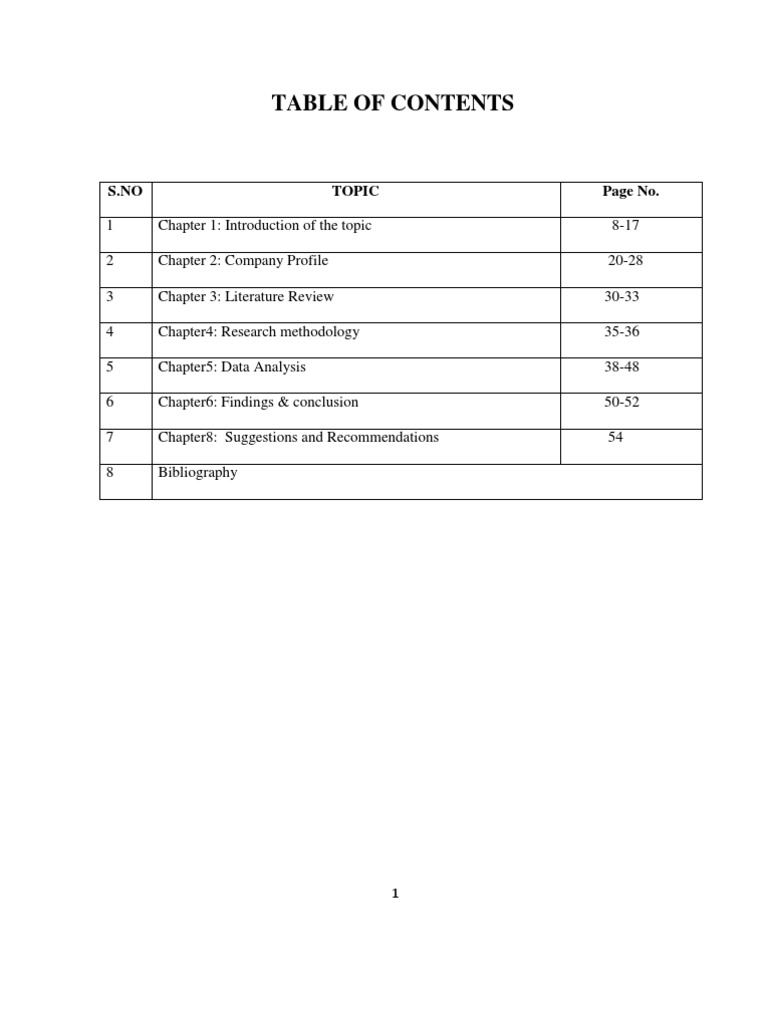 TABLE OF CONTENTS

| S.NO | TOPIC | Page No. |
|---|---|---|
| 1 | Chapter 1: Introduction of the topic | 8-17 |
| 2 | Chapter 2: Company Profile | 20-28 |
| 3 | Chapter 3: Literature Review | 30-33 |
| 4 | Chapter4: Research methodology | 35-36 |
| 5 | Chapter5: Data Analysis | 38-48 |
| 6 | Chapter6: Findings & conclusion | 50-52 |
| 7 | Chapter8: Suggestions and Recommendations | 54 |
| 8 | Bibliography | |

1